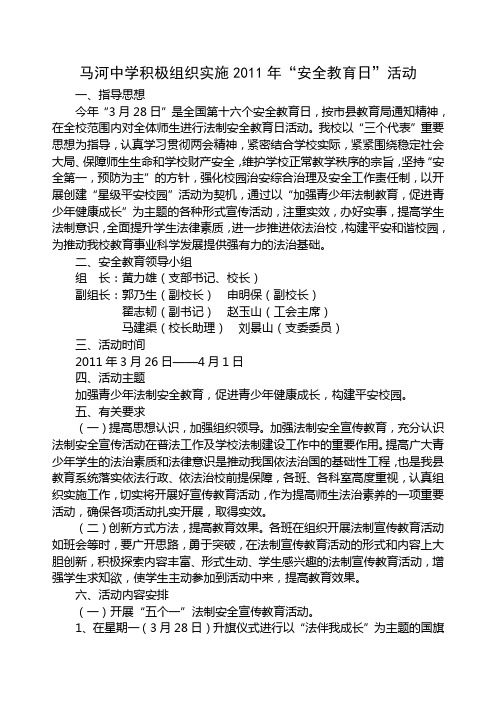 马河中学积极组织实施 2011 年“安全教育日”活动

一、指导思想

今年“3 月 28 日”是全国第十六个安全教育日，按市县教育局通知精神，在全校范围内对全体师生进行法制安全教育日活动。我校以“三个代表”重要思想为指导，认真学习贯彻两会精神，紧密结合学校实际，紧紧围绕稳定社会大局、保障师生生命和学校财产安全，维护学校正常教学秩序的宗旨，坚持“安全第一，预防为主”的方针，强化校园治安综合治理及安全工作责任制，以开展创建“星级平安校园”活动为契机，通过以“加强青少年法制教育，促进青少年健康成长”为主题的各种形式宣传活动，注重实效，办好实事，提高学生法制意识，全面提升学生法律素质，进一步推进依法治校，构建平安和谐校园，为推动我校教育事业科学发展提供强有力的法治基础。

二、安全教育领导小组

组 长：黄力雄（支部书记、校长）

副组长：郭乃生（副校长） 申明保（副校长）

翟志韧（副书记） 赵玉山（工会主席）

马建渠（校长助理） 刘景山（支委委员）

三、活动时间

2011 年 3 月 26 日——4 月 1 日

四、活动主题

加强青少年法制安全教育，促进青少年健康成长，构建平安校园。

五、有关要求

（一）提高思想认识，加强组织领导。加强法制安全宣传教育，充分认识法制安全宣传活动在普法工作及学校法制建设工作中的重要作用。提高广大青少年学生的法治素质和法律意识是推动我国依法治国的基础性工程，也是我县教育系统落实依法行政、依法治校前提保障，各班、各科室高度重视，认真组织实施工作，切实将开展好宣传教育活动，作为提高师生法治素养的一项重要活动，确保各项活动扎实开展，取得实效。

（二）创新方式方法，提高教育效果。各班在组织开展法制宣传教育活动如班会等时，要广开思路，勇于突破，在法制宣传教育活动的形式和内容上大胆创新，积极探索内容丰富、形式生动、学生感兴趣的法制宣传教育活动，增强学生求知欲，使学生主动参加到活动中来，提高教育效果。

六、活动内容安排

（一）开展“五个一”法制安全宣传教育活动。

1、在星期一（3 月 28 日）升旗仪式进行以“法伴我成长”为主题的国旗